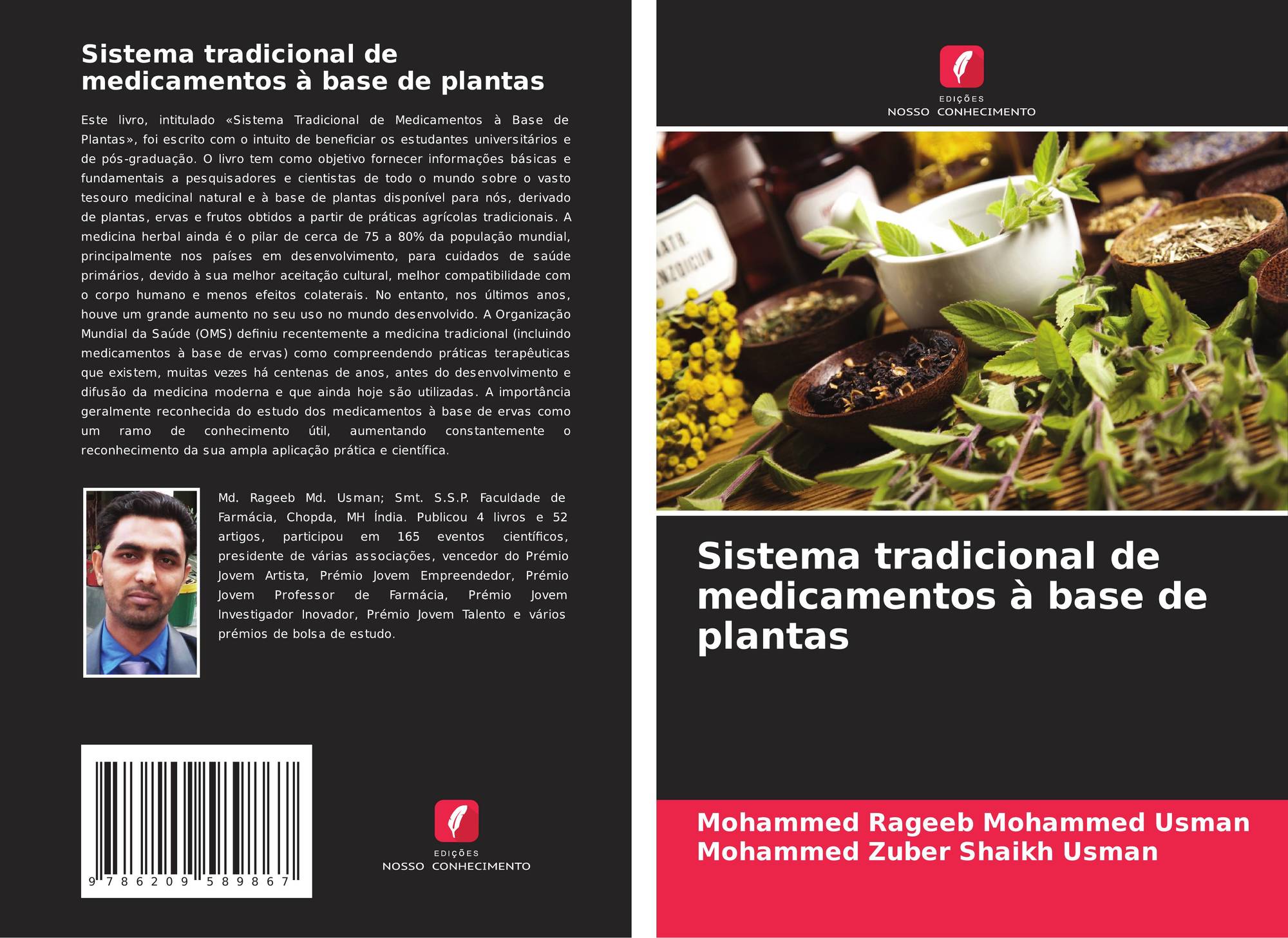 Sistema tradicional de medicamentos à base de plantas

Este livro, intitulado «Sistema Tradicional de Medicamentos à Base de Plantas», foi escrito com o intuito de beneficiar os estudantes universitários e de pós-graduação. O livro tem como objetivo fornecer informações básicas e fundamentais a pesquisadores e cientistas de todo o mundo sobre o vasto tesouro medicinal natural e à base de plantas disponível para nós, derivado de plantas, ervas e frutos obtidos a partir de práticas agrícolas tradicionais. A medicina herbal ainda é o pilar de cerca de 75 a 80% da população mundial, principalmente nos países em desenvolvimento, para cuidados de saúde primários, devido à sua melhor aceitação cultural, melhor compatibilidade com o corpo humano e menos efeitos colaterais. No entanto, nos últimos anos, houve um grande aumento no seu uso no mundo desenvolvido. A Organização Mundial da Saúde (OMS) definiu recentemente a medicina tradicional (incluindo medicamentos à base de ervas) como compreendendo práticas terapêuticas que existem, muitas vezes há centenas de anos, antes do desenvolvimento e difusão da medicina moderna e que ainda hoje são utilizadas. A importância geralmente reconhecida do estudo dos medicamentos à base de ervas como um ramo de conhecimento útil, aumentando constantemente o reconhecimento da sua ampla aplicação prática e científica.

Md. Rageeb Md. Usman; Smt. S.S.P. Faculdade de Farmácia, Chopda, MH Índia. Publicou 4 livros e 52 artigos, participou em 165 eventos científicos, presidente de várias associações, vencedor do Prémio Jovem Artista, Prémio Jovem Empreendedor, Prémio Jovem Professor de Farmácia, Prémio Jovem Investigador Inovador, Prémio Jovem Talento e vários prémios de bolsa de estudo.

9 786209 589867

EDIÇÕES
NOSSO CONHECIMENTO

EDIÇÕES
NOSSO CONHECIMENTO

Sistema tradicional de medicamentos à base de plantas

Mohammed Rageeb Mohammed Usman
Mohammed Zuber Shaikh Usman